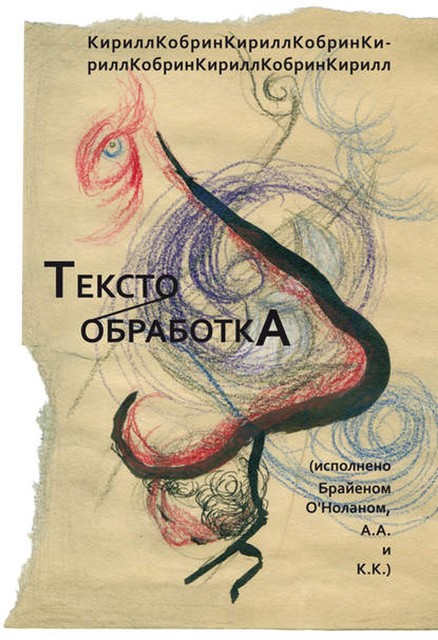 КириллКобринКириллКобринКириллКобринКириллКобринКирилл

ТЕКСТО
ОБРАБОТКА

(исполнено Брайеном О'Ноланом, А.А. и К.К.)